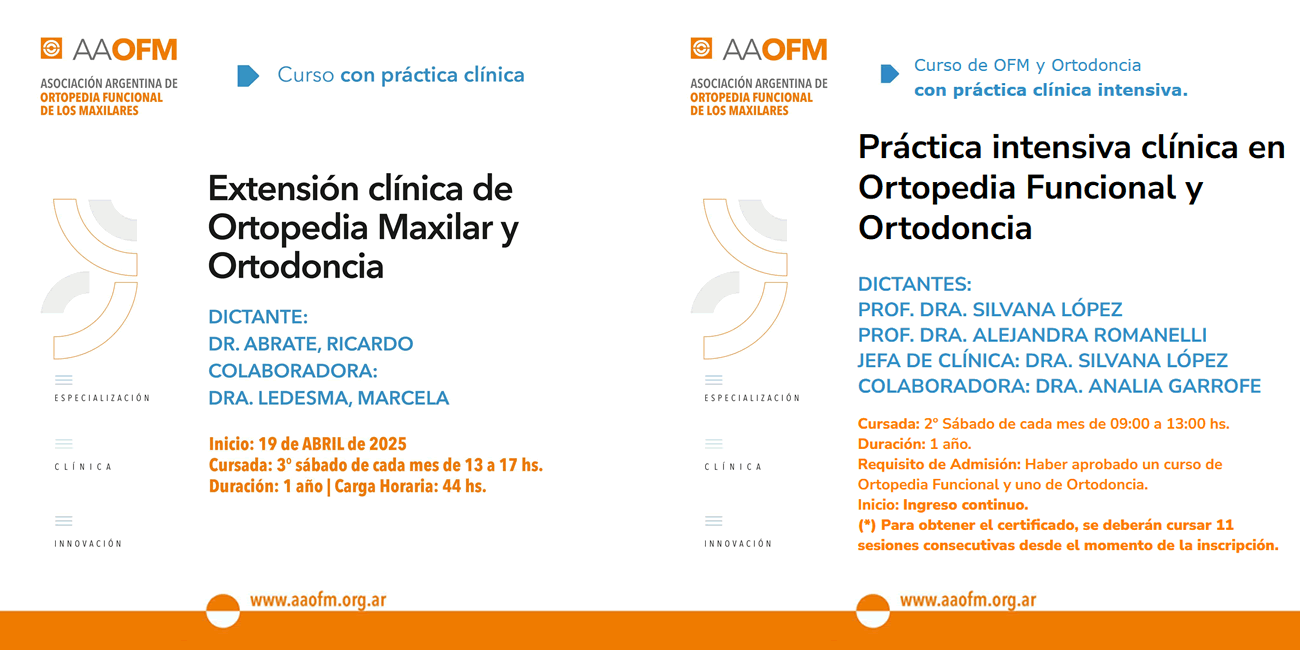 AAOFM
ASOCIACIÓN ARGENTINA DE
ORTOPEDIA FUNCIONAL
DE LOS MAXILARES

Curso con práctica clínica

Extensión clínica de Ortopedia Maxilar y Ortodoncia

DICTANTE:
DR. ABRATE, RICARDO
COLABORADORA:
DRA. LEDESMA, MARCELA

Inicio: 19 de ABRIL de 2025
Cursada: 3° sábado de cada mes de 13 a 17 hs.
Duración: 1 año | Carga Horaria: 44 hs.

ESPECIALIZACIÓN

CLÍNICA

INNOVACIÓN

www.aaofm.org.ar

AAOFM
ASOCIACIÓN ARGENTINA DE
ORTOPEDIA FUNCIONAL
DE LOS MAXILARES

Curso de OFM y Ortodoncia
con práctica clínica intensiva.

Práctica intensiva clínica en Ortopedia Funcional y Ortodoncia

DICTANTES:
PROF. DRA. SILVANA LÓPEZ
PROF. DRA. ALEJANDRA ROMANELLI
JEFA DE CLÍNICA: DRA. SILVANA LÓPEZ
COLABORADORA: DRA. ANALIA GARROFE

Cursada: 2° Sábado de cada mes de 09:00 a 13:00 hs.
Duración: 1 año.
Requisito de Admisión: Haber aprobado un curso de Ortopedia Funcional y uno de Ortodoncia.
Inicio: Ingreso continuo.
(*) Para obtener el certificado, se deberán cursar 11 sesiones consecutivas desde el momento de la inscripción.

ESPECIALIZACIÓN

CLÍNICA

INNOVACIÓN

www.aaofm.org.ar